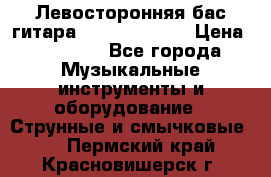 Левосторонняя бас гитара Цена Все города Музыкальные инструменты и оборудование Струнные и смычковые Пермский край Красновишерск г